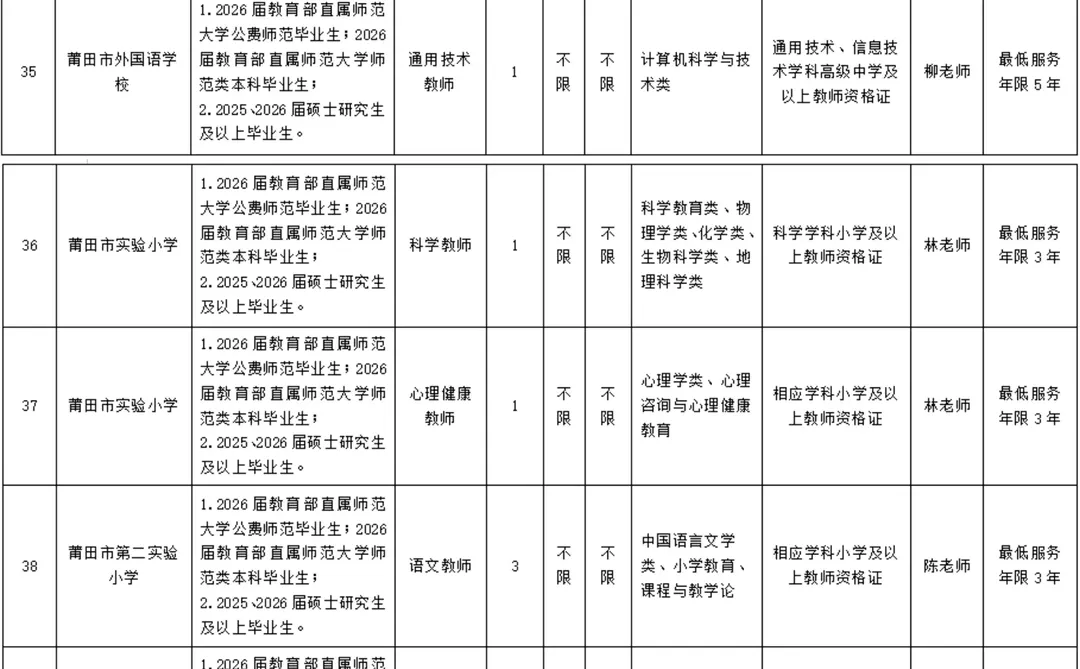 | 35 | 莆田市外国语学校 | 1.2026届教育部直属师范大学公费师范毕业生；2026届教育部直属师范大学师范类本科毕业生；2.2025、2026届硕士研究生及以上毕业生。 | 通用技术教师 | 1 | 不限 | 不限 | 计算机科学与技术类 | 通用技术、信息技术学科高级中学及以上教师资格证 | 柳老师 | 最低服务年限5年 |
|---|---|---|---|---|---|---|---|---|---|---|
| 36 | 莆田市实验小学 | 1.2026届教育部直属师范大学公费师范毕业生；2026届教育部直属师范大学师范类本科毕业生；2.2025、2026届硕士研究生及以上毕业生。 | 科学教师 | 1 | 不限 | 不限 | 科学教育类、物理学类、化学类、生物科学类、地理科学类 | 科学学科小学及以上教师资格证 | 林老师 | 最低服务年限3年 |
| 37 | 莆田市实验小学 | 1.2026届教育部直属师范大学公费师范毕业生；2026届教育部直属师范大学师范类本科毕业生；2.2025、2026届硕士研究生及以上毕业生。 | 心理健康教师 | 1 | 不限 | 不限 | 心理学类、心理咨询与心理健康教育 | 相应学科小学及以上教师资格证 | 林老师 | 最低服务年限3年 |
| 38 | 莆田市第二实验小学 | 1.2026届教育部直属师范大学公费师范毕业生；2026届教育部直属师范大学师范类本科毕业生；2.2025、2026届硕士研究生及以上毕业生。 | 语文教师 | 3 | 不限 | 不限 | 中国语言文学类、小学教育、课程与教学论 | 相应学科小学及以上教师资格证 | 陈老师 | 最低服务年限3年 |
|  |  | 1.2026届教育部直属师范 |  |  |  |  |  |  |  |  |